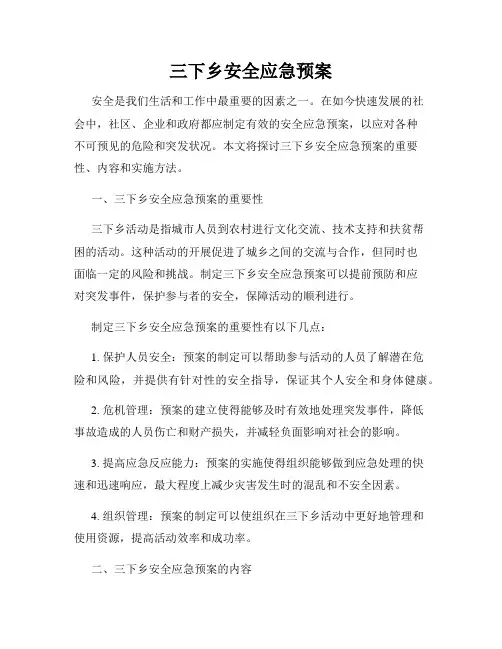 三下乡安全应急预案

安全是我们生活和工作中最重要的因素之一。在如今快速发展的社会中，社区、企业和政府都应制定有效的安全应急预案，以应对各种不可预见的危险和突发状况。本文将探讨三下乡安全应急预案的重要性、内容和实施方法。

一、三下乡安全应急预案的重要性

三下乡活动是指城市人员到农村进行文化交流、技术支持和扶贫帮困的活动。这种活动的开展促进了城乡之间的交流与合作，但同时也面临一定的风险和挑战。制定三下乡安全应急预案可以提前预防和应对突发事件，保护参与者的安全，保障活动的顺利进行。

制定三下乡安全应急预案的重要性有以下几点：

1. 保护人员安全：预案的制定可以帮助参与活动的人员了解潜在危险和风险，并提供有针对性的安全指导，保证其个人安全和身体健康。

2. 危机管理：预案的建立使得能够及时有效地处理突发事件，降低事故造成的人员伤亡和财产损失，并减轻负面影响对社会的影响。

3. 提高应急反应能力：预案的实施使得组织能够做到应急处理的快速和迅速响应，最大程度上减少灾害发生时的混乱和不安全因素。

4. 组织管理：预案的制定可以使组织在三下乡活动中更好地管理和使用资源，提高活动效率和成功率。

二、三下乡安全应急预案的内容